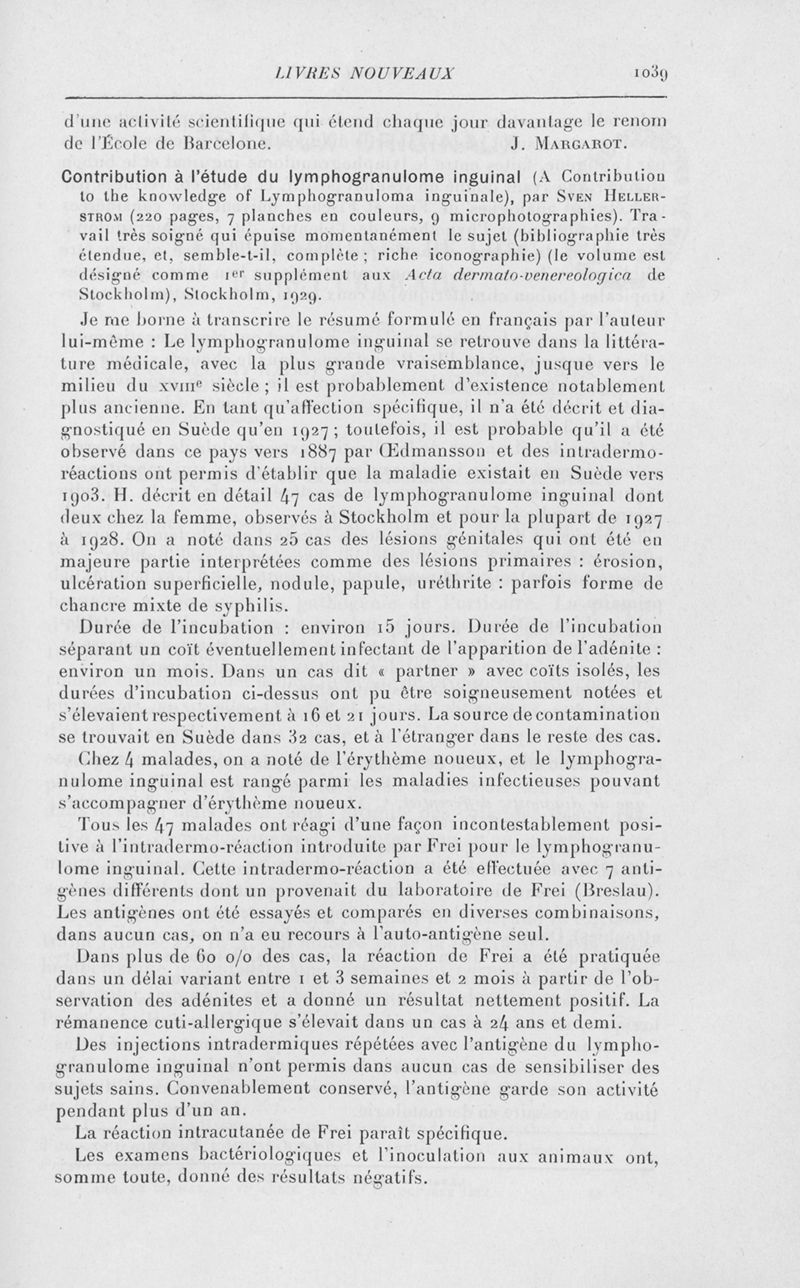 LIVRES NOUVEAUX 1039

d'une activité scientifique qui étend chaque jour davantage le renom de l'École de Barcelone. J. Margarot.

Contribution à l'étude du lymphogranulome inguinal (A Contribution to the knowledge of Lymphogranuloma inguinale), par Sven Hellerstrom (220 pages, 7 planches en couleurs, 9 microphotographies). Travail très soigné qui épuise momentanément le sujet (bibliographie très étendue, et, semble-t-il, complète ; riche iconographie) (le volume est désigné comme 1er supplément aux Acta dermato-venereologica de Stockholm), Stockholm, 1929.

Je me borne à transcrire le résumé formulé en français par l'auteur lui-même : Le lymphogranulome inguinal se retrouve dans la littérature médicale, avec la plus grande vraisemblance, jusque vers le milieu du xviiie siècle ; il est probablement d'existence notablement plus ancienne. En tant qu'affection spécifique, il n'a été décrit et diagnostiqué en Suède qu'en 1927 ; toutefois, il est probable qu'il a été observé dans ce pays vers 1887 par Œdmansson et des intradermo-réactions ont permis d'établir que la maladie existait en Suède vers 1903. H. décrit en détail 47 cas de lymphogranulome inguinal dont deux chez la femme, observés à Stockholm et pour la plupart de 1927 à 1928. On a noté dans 25 cas des lésions génitales qui ont été en majeure partie interprétées comme des lésions primaires : érosion, ulcération superficielle, nodule, papule, uréthrite : parfois forme de chancre mixte de syphilis.

Durée de l'incubation : environ 15 jours. Durée de l'incubation séparant un coït éventuellement infectant de l'apparition de l'adénite : environ un mois. Dans un cas dit « partner » avec coïts isolés, les durées d'incubation ci-dessus ont pu être soigneusement notées et s'élevaient respectivement à 16 et 21 jours. La source de contamination se trouvait en Suède dans 32 cas, et à l'étranger dans le reste des cas.

Chez 4 malades, on a noté de l'érythème noueux, et le lymphogranulome inguinal est rangé parmi les maladies infectieuses pouvant s'accompagner d'érythème noueux.

Tous les 47 malades ont réagi d'une façon incontestablement positive à l'intradermo-réaction introduite par Frei pour le lymphogranulome inguinal. Cette intradermo-réaction a été effectuée avec 7 antigènes différents dont un provenait du laboratoire de Frei (Breslau). Les antigènes ont été essayés et comparés en diverses combinaisons, dans aucun cas, on n'a eu recours à l'auto-antigène seul.

Dans plus de 60 o/o des cas, la réaction de Frei a été pratiquée dans un délai variant entre 1 et 3 semaines et 2 mois à partir de l'observation des adénites et a donné un résultat nettement positif. La rémanence cuti-allergique s'élevait dans un cas à 24 ans et demi.

Des injections intradermiques répétées avec l'antigène du lymphogranulome inguinal n'ont permis dans aucun cas de sensibiliser des sujets sains. Convenablement conservé, l'antigène garde son activité pendant plus d'un an.

La réaction intracutanée de Frei paraît spécifique.

Les examens bactériologiques et l'inoculation aux animaux ont, somme toute, donné des résultats négatifs.